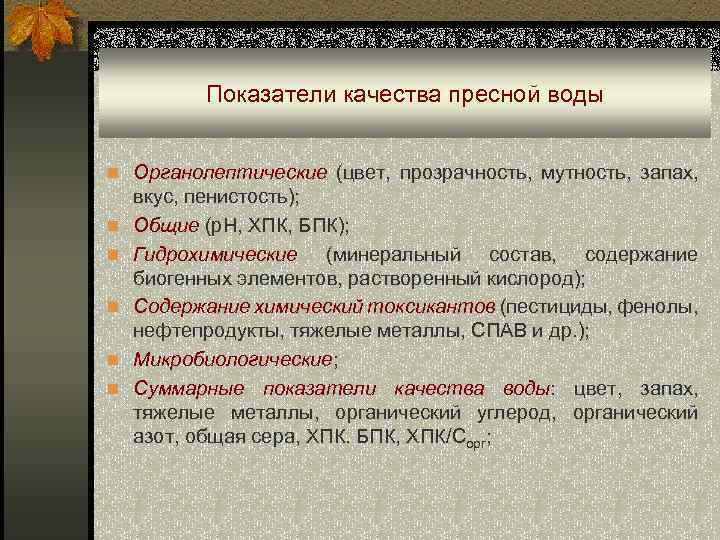 Показатели качества пресной воды

Органолептические (цвет, прозрачность, мутность, запах, вкус, пенистость);

Общие (pH, ХПК, БПК);

Гидрохимические (минеральный состав, содержание биогенных элементов, растворенный кислород);

Содержание химический токсикантов (пестициды, фенолы, нефтепродукты, тяжелые металлы, СПАВ и др.);

Микробиологические;

Суммарные показатели качества воды: цвет, запах, тяжелые металлы, органический углерод, органический азот, общая сера, ХПК. БПК, ХПК/$С_{орг}$;